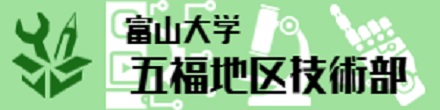 富山大学
五福地区技術部